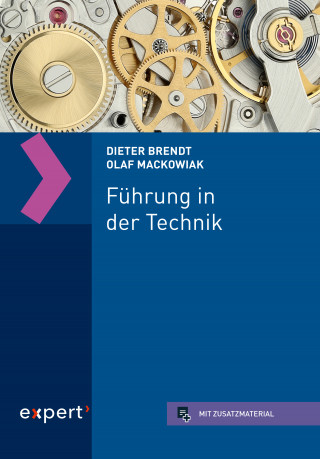 DIETER BRENDT
OLAF MACKOWIAK

Führung in der Technik

expert

MIT ZUSATZMATERIAL